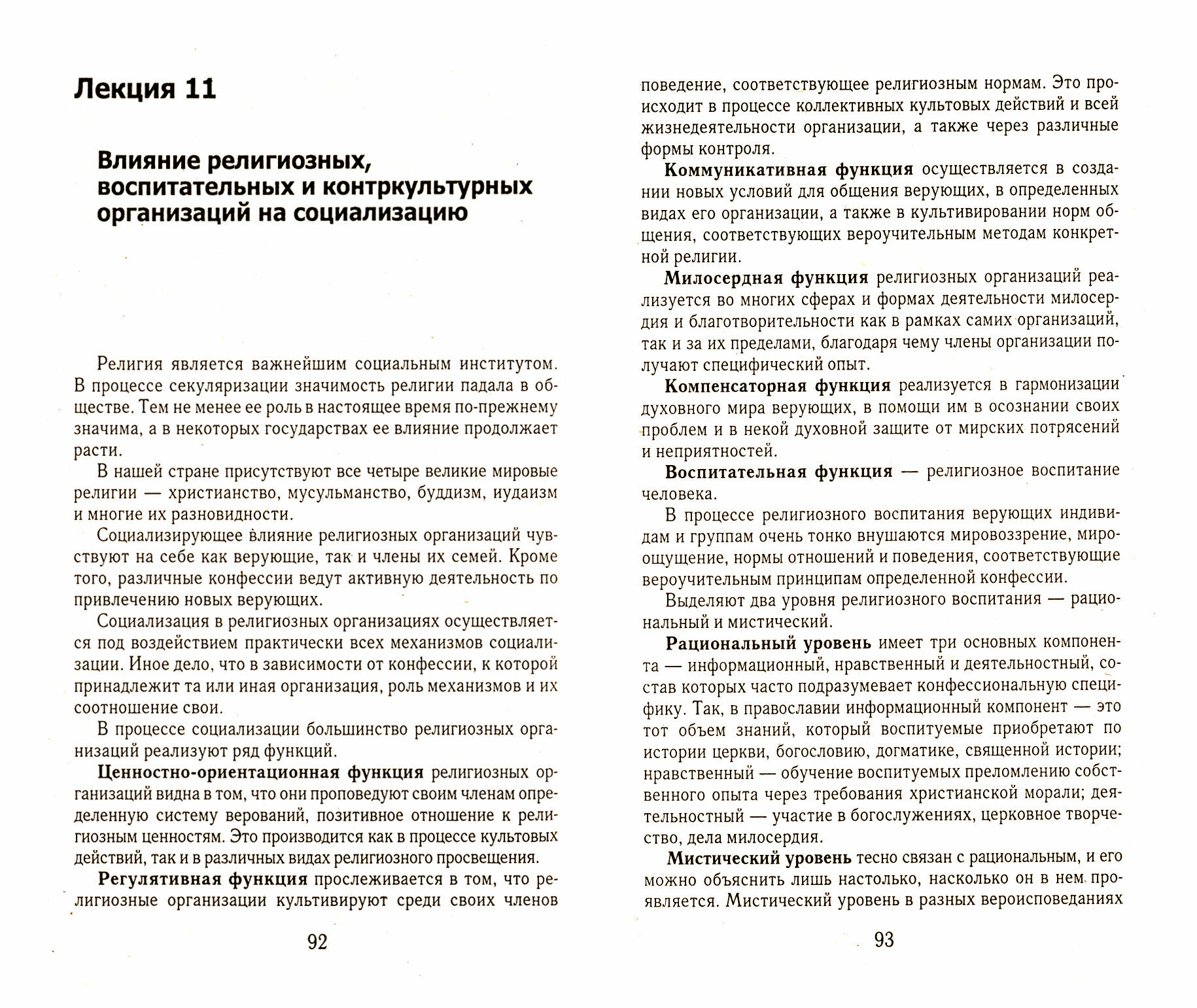 Лекция 11

Влияние религиозных, воспитательных и контркультурных организаций на социализацию

Религия является важнейшим социальным институтом. В процессе секуляризации значимость религии падала в обществе. Тем не менее ее роль в настоящее время по-прежнему значима, а в некоторых государствах ее влияние продолжает расти.

В нашей стране присутствуют все четыре великие мировые религии — христианство, мусульманство, буддизм, иудаизм и многие их разновидности.

Социализирующее влияние религиозных организаций чувствуют на себе как верующие, так и члены их семей. Кроме того, различные конфессии ведут активную деятельность по привлечению новых верующих.

Социализация в религиозных организациях осуществляется под воздействием практически всех механизмов социализации. Иное дело, что в зависимости от конфессии, к которой принадлежит та или иная организация, роль механизмов и их соотношение свои.

В процессе социализации большинство религиозных организаций реализуют ряд функций.

Ценностно-ориентационная функция религиозных организаций видна в том, что они проповедуют своим членам определенную систему верований, позитивное отношение к религиозным ценностям. Это производится как в процессе культовых действий, так и в различных видах религиозного просвещения.

Регулятивная функция прослеживается в том, что религиозные организации культивируют среди своих членов

92

поведение, соответствующее религиозным нормам. Это происходит в процессе коллективных культовых действий и всей жизнедеятельности организации, а также через различные формы контроля.

Коммуникативная функция осуществляется в создании новых условий для общения верующих, в определенных видах его организации, а также в культивировании норм общения, соответствующих вероучительным методам конкретной религии.

Милосердная функция религиозных организаций реализуется во многих сферах и формах деятельности милосердия и благотворительности как в рамках самих организаций, так и за их пределами, благодаря чему члены организации получают специфический опыт.

Компенсаторная функция реализуется в гармонизации духовного мира верующих, в помощи им в осознании своих проблем и в некой духовной защите от мирских потрясений и неприятностей.

Воспитательная функция — религиозное воспитание человека.

В процессе религиозного воспитания верующих индивидам и группам очень тонко внушаются мировоззрение, мироощущение, нормы отношений и поведения, соответствующие вероучительным принципам определенной конфессии.

Выделяют два уровня религиозного воспитания — рациональный и мистический.

Рациональный уровень имеет три основных компонента — информационный, нравственный и деятельностный, состав которых часто подразумевает конфессиональную специфику. Так, в православии информационный компонент — это тот объем знаний, который воспитуемые приобретают по истории церкви, богословию, догматике, священной истории; нравственный — обучение воспитуемых преломлению собственного опыта через требования христианской морали; деятельностный — участие в богослужениях, церковное творчество, дела милосердия.

Мистический уровень тесно связан с рациональным, и его можно объяснить лишь настолько, насколько он в нем проявляется. Мистический уровень в разных вероисповеданиях

93